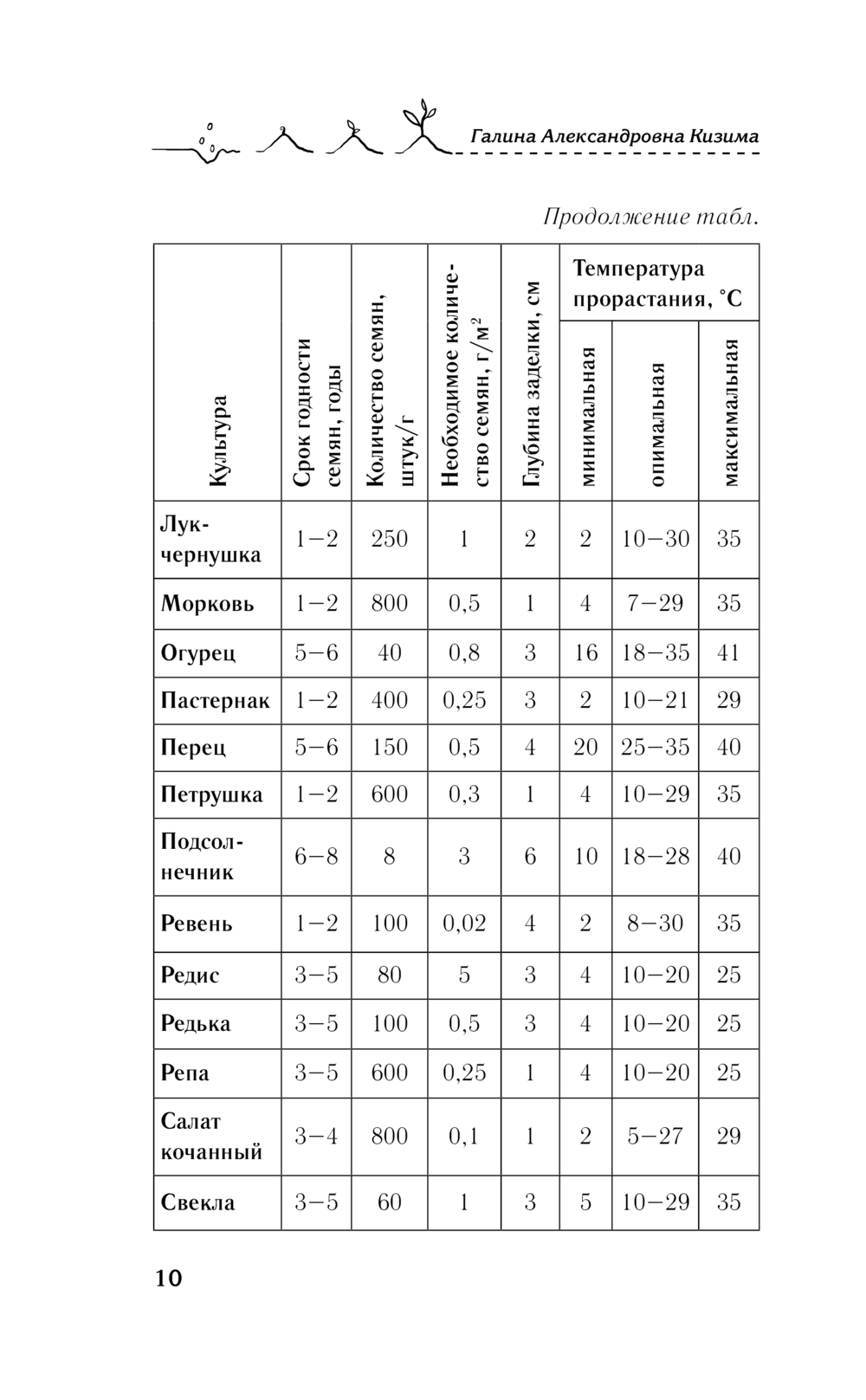 Галина Александровна Кизима

Продолжение табл.

| Культура | Срок годности семян, годы | Количество семян, штук/г | Необходимое количество семян, г/м$^2$ | Глубина заделки, см | Температура прорастания, °С минимальная | Температура прорастания, °С опимальная | Температура прорастания, °С максимальная |
|---|---|---|---|---|---|---|---|
| Лук-чернушка | 1–2 | 250 | 1 | 2 | 2 | 10–30 | 35 |
| Морковь | 1–2 | 800 | 0,5 | 1 | 4 | 7–29 | 35 |
| Огурец | 5–6 | 40 | 0,8 | 3 | 16 | 18–35 | 41 |
| Пастернак | 1–2 | 400 | 0,25 | 3 | 2 | 10–21 | 29 |
| Перец | 5–6 | 150 | 0,5 | 4 | 20 | 25–35 | 40 |
| Петрушка | 1–2 | 600 | 0,3 | 1 | 4 | 10–29 | 35 |
| Подсолнечник | 6–8 | 8 | 3 | 6 | 10 | 18–28 | 40 |
| Ревень | 1–2 | 100 | 0,02 | 4 | 2 | 8–30 | 35 |
| Редис | 3–5 | 80 | 5 | 3 | 4 | 10–20 | 25 |
| Редька | 3–5 | 100 | 0,5 | 3 | 4 | 10–20 | 25 |
| Репа | 3–5 | 600 | 0,25 | 1 | 4 | 10–20 | 25 |
| Салат кочанный | 3–4 | 800 | 0,1 | 1 | 2 | 5–27 | 29 |
| Свекла | 3–5 | 60 | 1 | 3 | 5 | 10–29 | 35 |

10